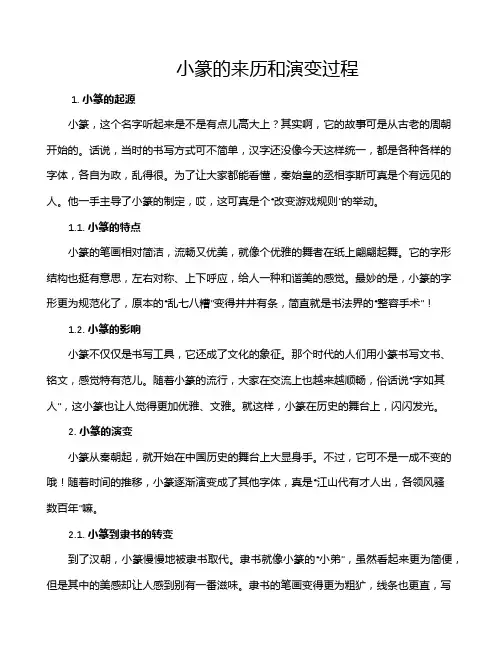 小篆的来历和演变过程

1. 小篆的起源

小篆，这个名字听起来是不是有点儿高大上？其实啊，它的故事可是从古老的周朝开始的。话说，当时的书写方式可不简单，汉字还没像今天这样统一，都是各种各样的字体，各自为政，乱得很。为了让大家都能看懂，秦始皇的丞相李斯可真是个有远见的人。他一手主导了小篆的制定，哎，这可真是个“改变游戏规则”的举动。

1.1. 小篆的特点

小篆的笔画相对简洁，流畅又优美，就像个优雅的舞者在纸上翩翩起舞。它的字形结构也挺有意思，左右对称、上下呼应，给人一种和谐美的感觉。最妙的是，小篆的字形更为规范化了，原本的“乱七八糟”变得井井有条，简直就是书法界的“整容手术”！

1.2. 小篆的影响

小篆不仅仅是书写工具，它还成了文化的象征。那个时代的人们用小篆书写文书、铭文，感觉特有范儿。随着小篆的流行，大家在交流上也越来越顺畅，俗话说“字如其人”，这小篆也让人觉得更加优雅、文雅。就这样，小篆在历史的舞台上，闪闪发光。

2. 小篆的演变

小篆从秦朝起，就开始在中国历史的舞台上大显身手。不过，它可不是一成不变的哦！随着时间的推移，小篆逐渐演变成了其他字体，真是“江山代有才人出，各领风骚数百年”嘛。

2.1. 小篆到隶书的转变

到了汉朝，小篆慢慢地被隶书取代。隶书就像小篆的“小弟”，虽然看起来更为简便，但是其中的美感却让人感到别有一番滋味。隶书的笔画变得更为粗犷，线条也更直，写